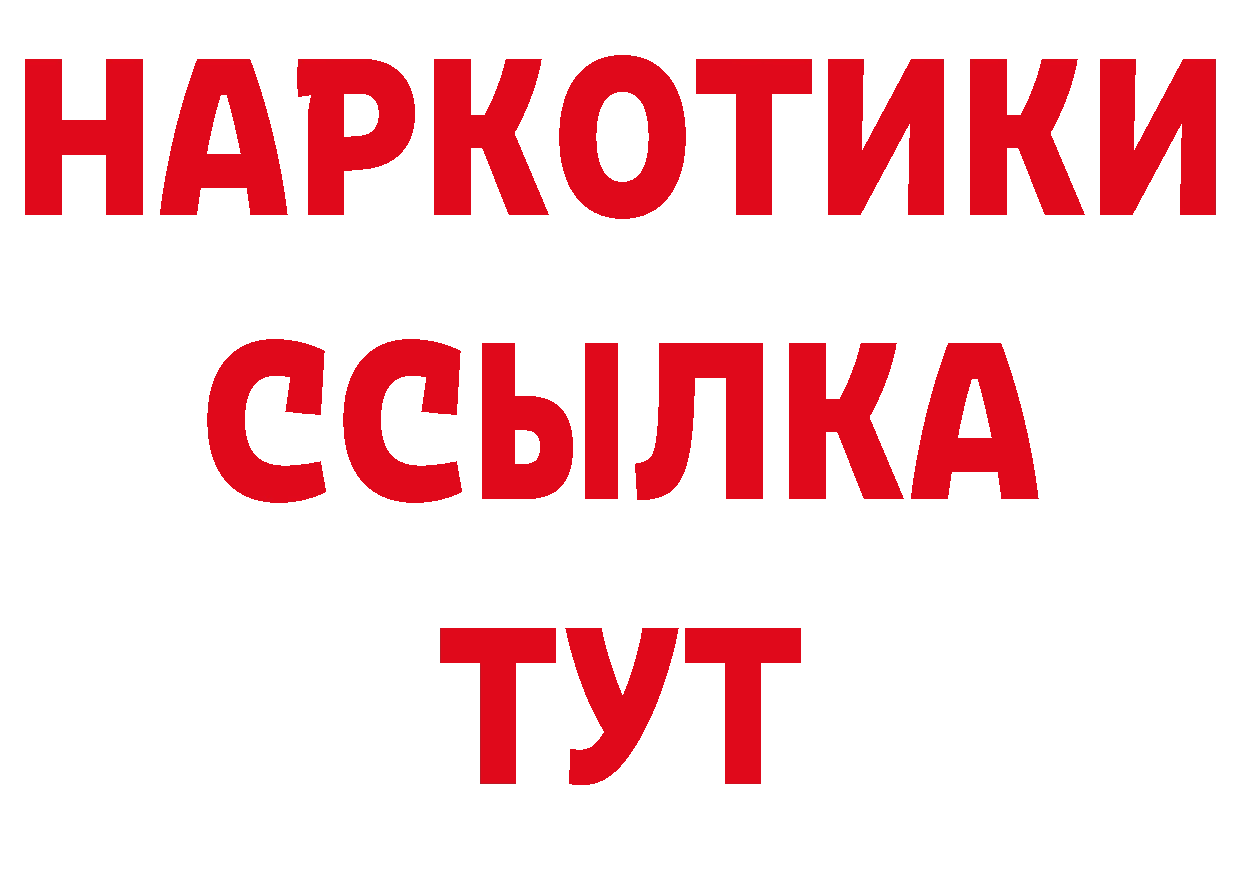 НАРКОТИКИ
ССЫЛКА
ТУТ